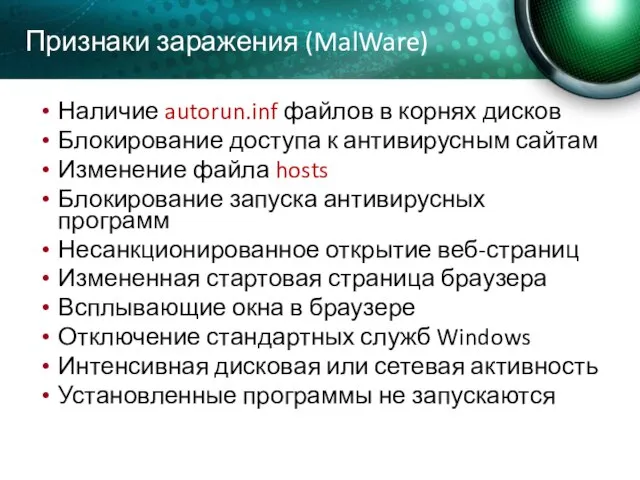 Признаки заражения (MalWare)

• Наличие autorun.inf файлов в корнях дисков
• Блокирование доступа к антивирусным сайтам
• Изменение файла hosts
• Блокирование запуска антивирусных программ
• Несанкционированное открытие веб-страниц
• Измененная стартовая страница браузера
• Всплывающие окна в браузере
• Отключение стандартных служб Windows
• Интенсивная дисковая или сетевая активность
• Установленные программы не запускаются